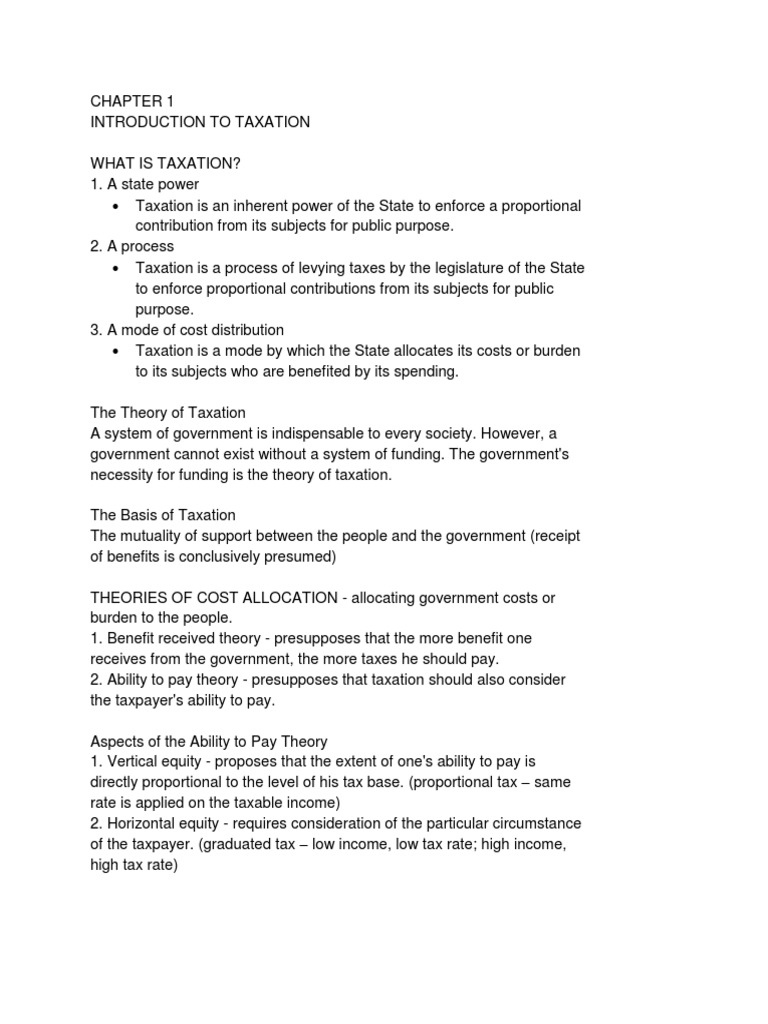 CHAPTER 1
INTRODUCTION TO TAXATION

WHAT IS TAXATION?
1. A state power
• Taxation is an inherent power of the State to enforce a proportional contribution from its subjects for public purpose.
2. A process
• Taxation is a process of levying taxes by the legislature of the State to enforce proportional contributions from its subjects for public purpose.
3. A mode of cost distribution
• Taxation is a mode by which the State allocates its costs or burden to its subjects who are benefited by its spending.

The Theory of Taxation
A system of government is indispensable to every society. However, a government cannot exist without a system of funding. The government's necessity for funding is the theory of taxation.

The Basis of Taxation
The mutuality of support between the people and the government (receipt of benefits is conclusively presumed)

THEORIES OF COST ALLOCATION - allocating government costs or burden to the people.
1. Benefit received theory - presupposes that the more benefit one receives from the government, the more taxes he should pay.
2. Ability to pay theory - presupposes that taxation should also consider the taxpayer's ability to pay.

Aspects of the Ability to Pay Theory
1. Vertical equity - proposes that the extent of one's ability to pay is directly proportional to the level of his tax base. (proportional tax – same rate is applied on the taxable income)
2. Horizontal equity - requires consideration of the particular circumstance of the taxpayer. (graduated tax – low income, low tax rate; high income, high tax rate)